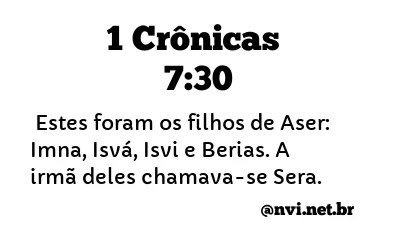 1 Crônicas 7:30

Estes foram os filhos de Aser: Imna, Isvá, Isvi e Berias. A irmã deles chamava-se Sera.

@nvi.net.br